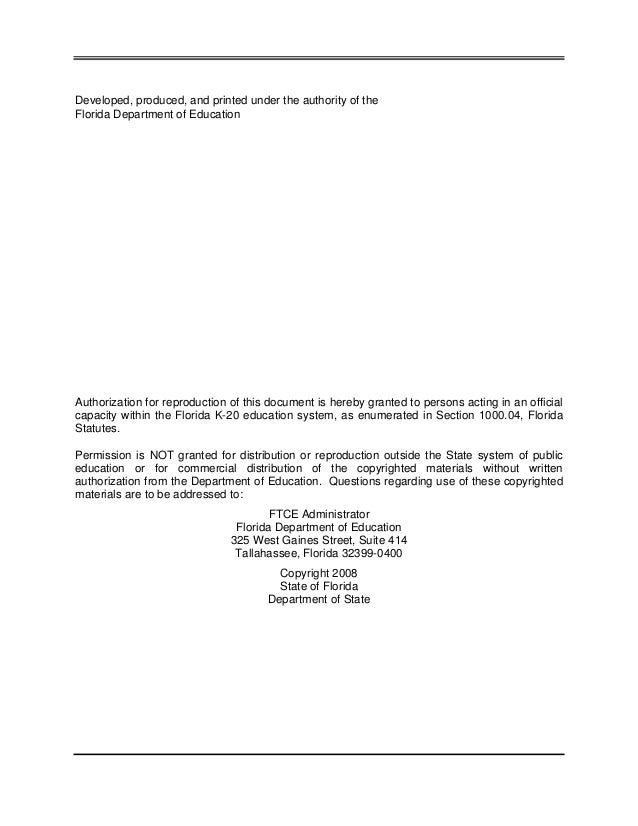 Developed, produced, and printed under the authority of the
Florida Department of Education

Authorization for reproduction of this document is hereby granted to persons acting in an official capacity within the Florida K-20 education system, as enumerated in Section 1000.04, Florida Statutes.

Permission is NOT granted for distribution or reproduction outside the State system of public education or for commercial distribution of the copyrighted materials without written authorization from the Department of Education. Questions regarding use of these copyrighted materials are to be addressed to:

FTCE Administrator
Florida Department of Education
325 West Gaines Street, Suite 414
Tallahassee, Florida 32399-0400

Copyright 2008
State of Florida
Department of State